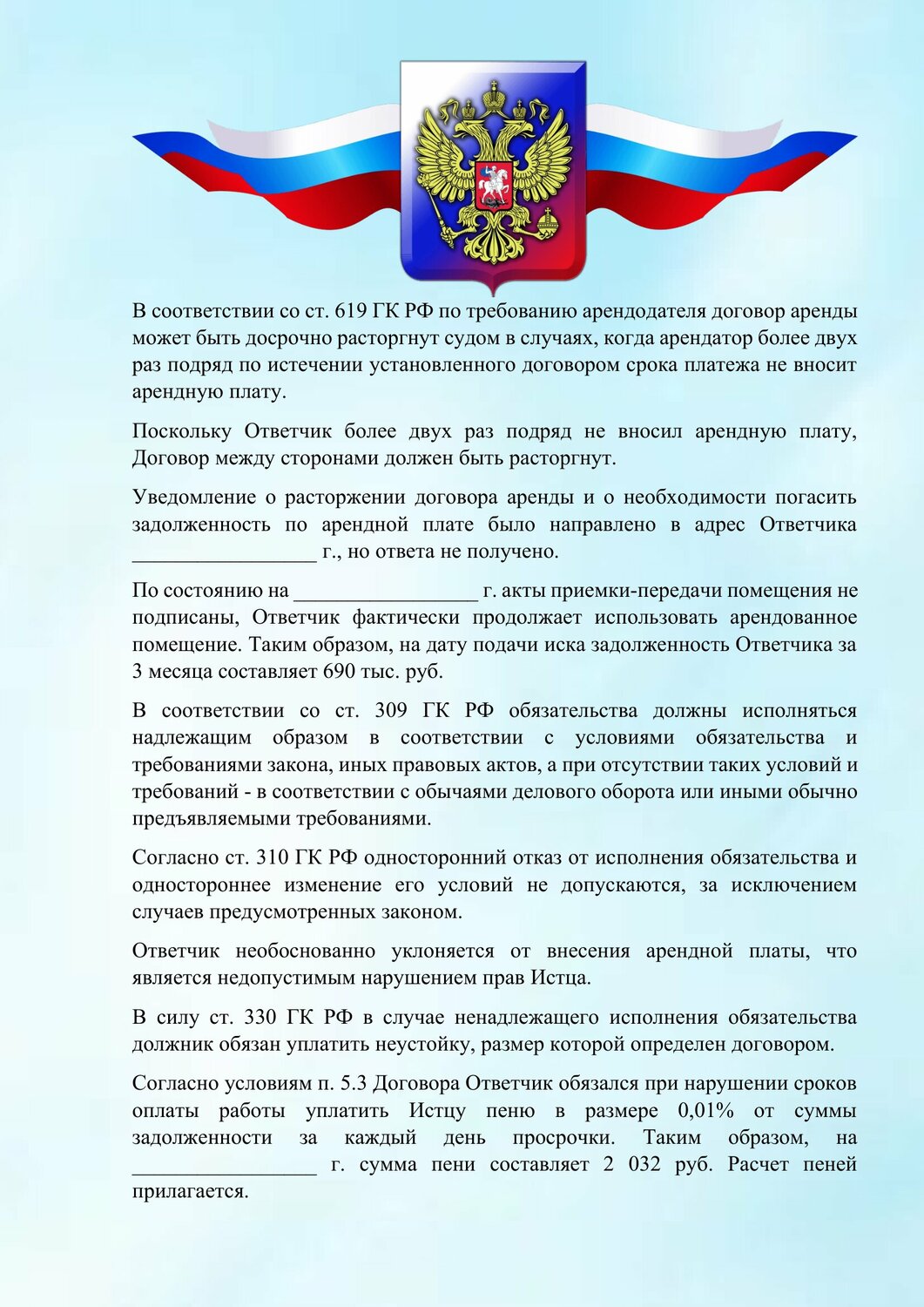 В соответствии со ст. 619 ГК РФ по требованию арендодателя договор аренды может быть досрочно расторгнут судом в случаях, когда арендатор более двух раз подряд по истечении установленного договором срока платежа не вносит арендную плату.

Поскольку Ответчик более двух раз подряд не вносил арендную плату, Договор между сторонами должен быть расторгнут.

Уведомление о расторжении договора аренды и о необходимости погасить задолженность по арендной плате было направлено в адрес Ответчика ____ г., но ответа не получено.

По состоянию на ____ г. акты приемки-передачи помещения не подписаны, Ответчик фактически продолжает использовать арендованное помещение. Таким образом, на дату подачи иска задолженность Ответчика за 3 месяца составляет 690 тыс. руб.

В соответствии со ст. 309 ГК РФ обязательства должны исполняться надлежащим образом в соответствии с условиями обязательства и требованиями закона, иных правовых актов, а при отсутствии таких условий и требований - в соответствии с обычаями делового оборота или иными обычно предъявляемыми требованиями.

Согласно ст. 310 ГК РФ односторонний отказ от исполнения обязательства и одностороннее изменение его условий не допускаются, за исключением случаев предусмотренных законом.

Ответчик необоснованно уклоняется от внесения арендной платы, что является недопустимым нарушением прав Истца.

В силу ст. 330 ГК РФ в случае ненадлежащего исполнения обязательства должник обязан уплатить неустойку, размер которой определен договором.

Согласно условиям п. 5.3 Договора Ответчик обязался при нарушении сроков оплаты работы уплатить Истцу пеню в размере 0,01% от суммы задолженности за каждый день просрочки. Таким образом, на ____ г. сумма пени составляет 2 032 руб. Расчет пеней прилагается.